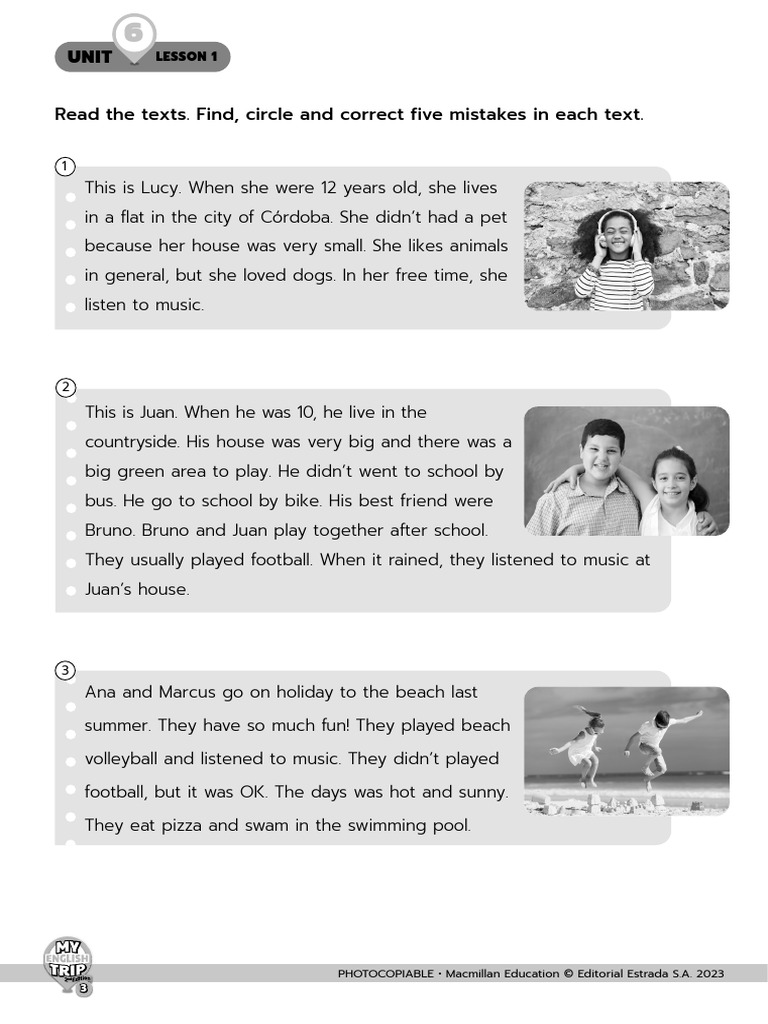 UNIT 6 LESSON 1

Read the texts. Find, circle and correct five mistakes in each text.

1
This is Lucy. When she were 12 years old, she lives in a flat in the city of Córdoba. She didn't had a pet because her house was very small. She likes animals in general, but she loved dogs. In her free time, she listen to music.

2
This is Juan. When he was 10, he live in the countryside. His house was very big and there was a big green area to play. He didn't went to school by bus. He go to school by bike. His best friend were Bruno. Bruno and Juan play together after school. They usually played football. When it rained, they listened to music at Juan's house.

3
Ana and Marcus go on holiday to the beach last summer. They have so much fun! They played beach volleyball and listened to music. They didn't played football, but it was OK. The days was hot and sunny. They eat pizza and swam in the swimming pool.

MY ENGLISH TRIP 3

PHOTOCOPIABLE • Macmillan Education © Editorial Estrada S.A. 2023